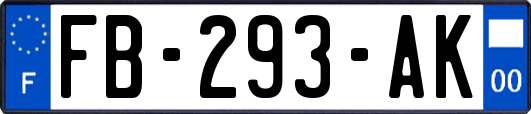 F
FB-293-AK
00